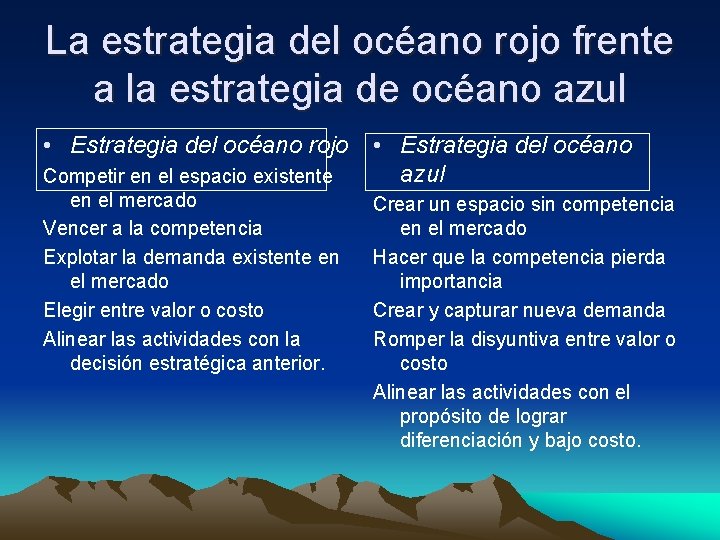 La estrategia del océano rojo frente a la estrategia de océano azul

• Estrategia del océano rojo

Competir en el espacio existente en el mercado

Vencer a la competencia

Explotar la demanda existente en el mercado

Elegir entre valor o costo

Alinear las actividades con la decisión estratégica anterior.

• Estrategia del océano azul

Crear un espacio sin competencia en el mercado

Hacer que la competencia pierda importancia

Crear y capturar nueva demanda

Romper la disyuntiva entre valor o costo

Alinear las actividades con el propósito de lograr diferenciación y bajo costo.